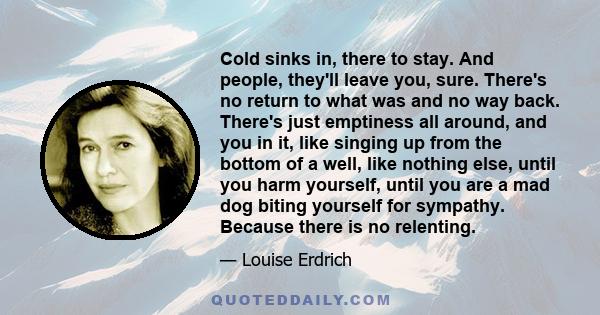 Cold sinks in, there to stay. And people, they'll leave you, sure. There's no return to what was and no way back. There's just emptiness all around, and you in it, like singing up from the bottom of a well, like nothing else, until you harm yourself, until you are a mad dog biting yourself for sympathy. Because there is no relenting.

— Louise Erdrich

QUOTEDDAILY.COM